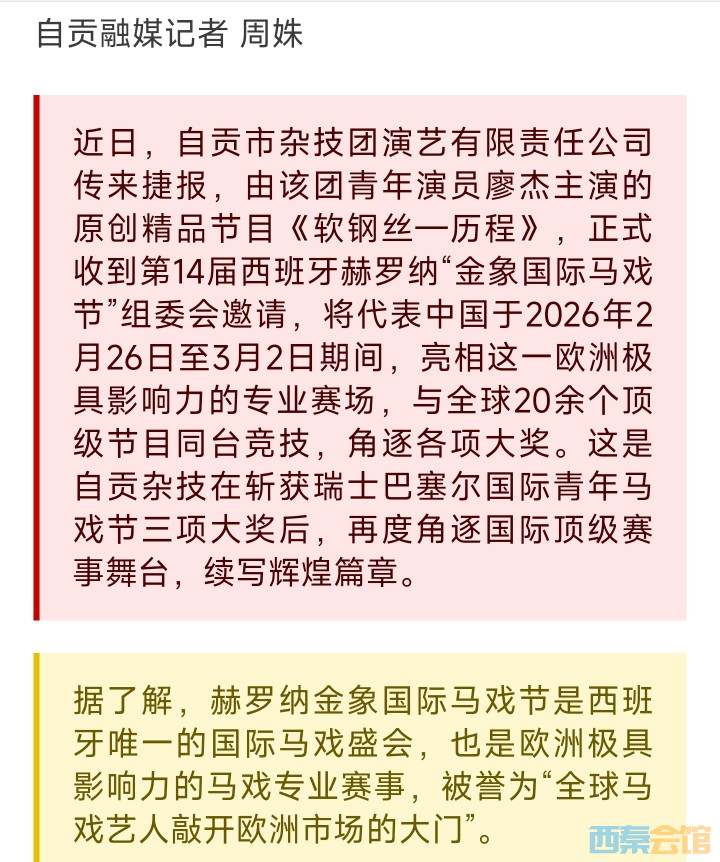 自贡融媒记者 周姝

近日，自贡市杂技团演艺有限责任公司传来捷报，由该团青年演员廖杰主演的原创精品节目《软钢丝一历程》，正式收到第14届西班牙赫罗纳“金象国际马戏节”组委会邀请，将代表中国于2026年2月26日至3月2日期间，亮相这一欧洲极具影响力的专业赛场，与全球20余个顶级节目同台竞技，角逐各项大奖。这是自贡杂技在斩获瑞士巴塞尔国际青年马戏节三项大奖后，再度角逐国际顶级赛事舞台，续写辉煌篇章。

据了解，赫罗纳金象国际马戏节是西班牙唯一的国际马戏盛会，也是欧洲极具影响力的马戏专业赛事，被誉为“全球马戏艺人敲开欧洲市场的大门”。

西秦会馆